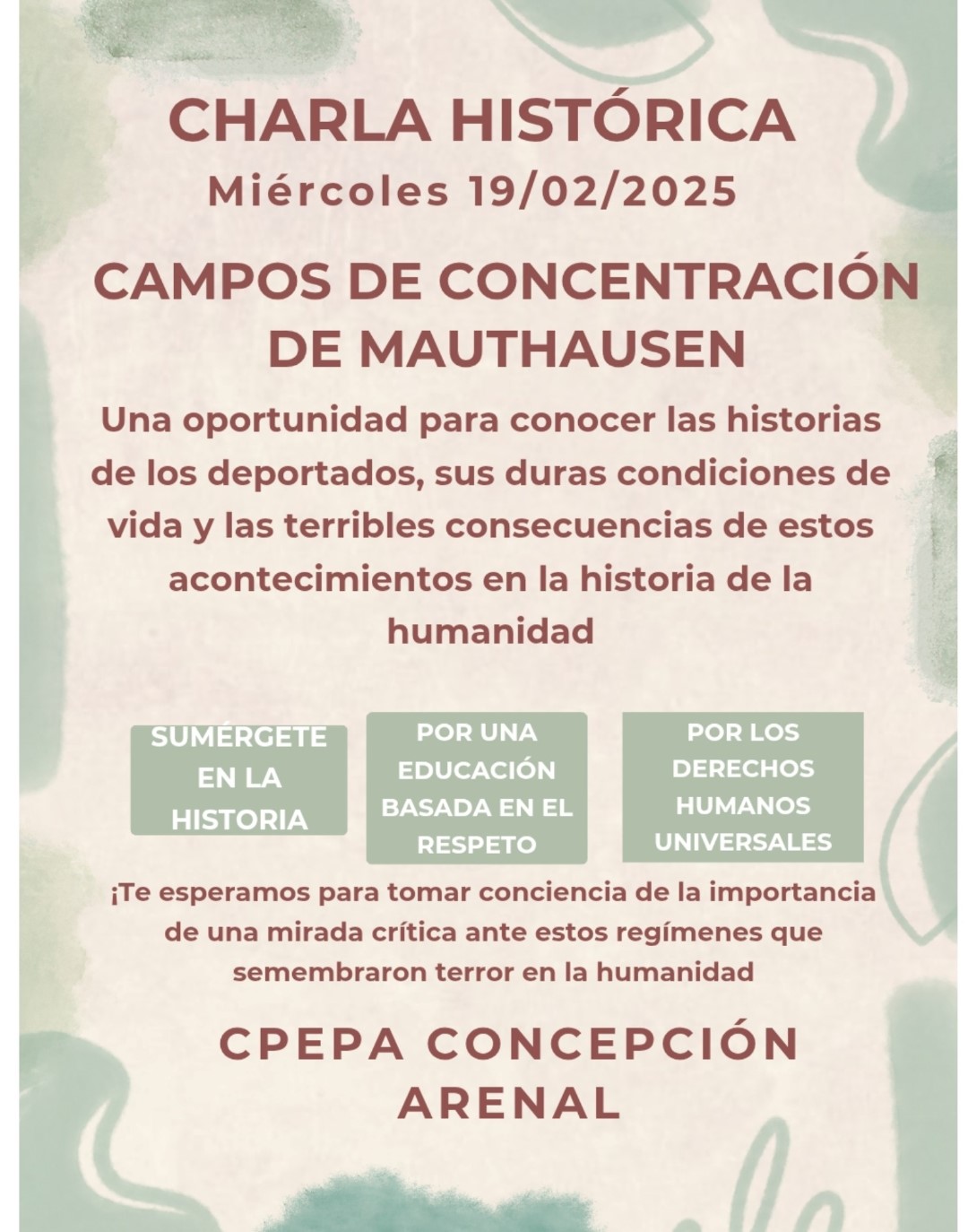 CHARLA HISTÓRICA
Miércoles 19/02/2025

CAMPOS DE CONCENTRACIÓN DE MAUTHAUSEN

Una oportunidad para conocer las historias de los deportados, sus duras condiciones de vida y las terribles consecuencias de estos acontecimientos en la historia de la humanidad

SUMÉRGETE EN LA HISTORIA

POR UNA EDUCACIÓN BASADA EN EL RESPETO

POR LOS DERECHOS HUMANOS UNIVERSALES

¡Te esperamos para tomar conciencia de la importancia de una mirada crítica ante estos regímenes que semembraron terror en la humanidad

CPEPA CONCEPCIÓN ARENAL